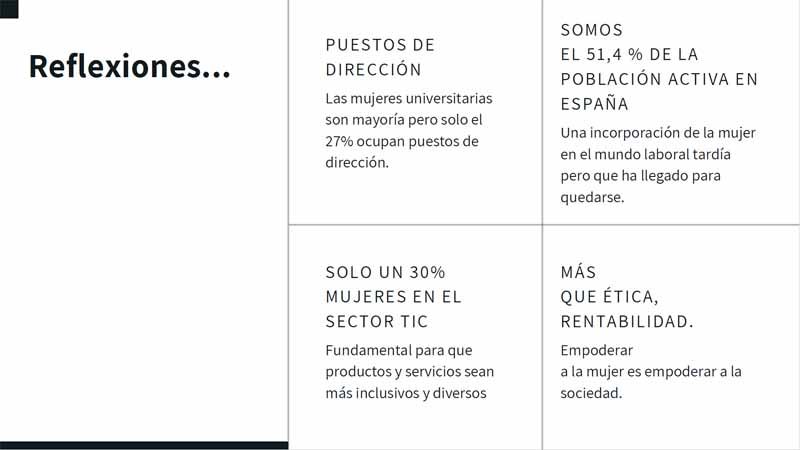 Reflexiones...

PUESTOS DE DIRECCIÓN

Las mujeres universitarias son mayoría pero solo el 27% ocupan puestos de dirección.

SOMOS EL 51,4 % DE LA POBLACIÓN ACTIVA EN ESPAÑA

Una incorporación de la mujer en el mundo laboral tardía pero que ha llegado para quedarse.

SOLO UN 30% MUJERES EN EL SECTOR TIC

Fundamental para que productos y servicios sean más inclusivos y diversos

MÁS QUE ÉTICA, RENTABILIDAD.

Empoderar a la mujer es empoderar a la sociedad.